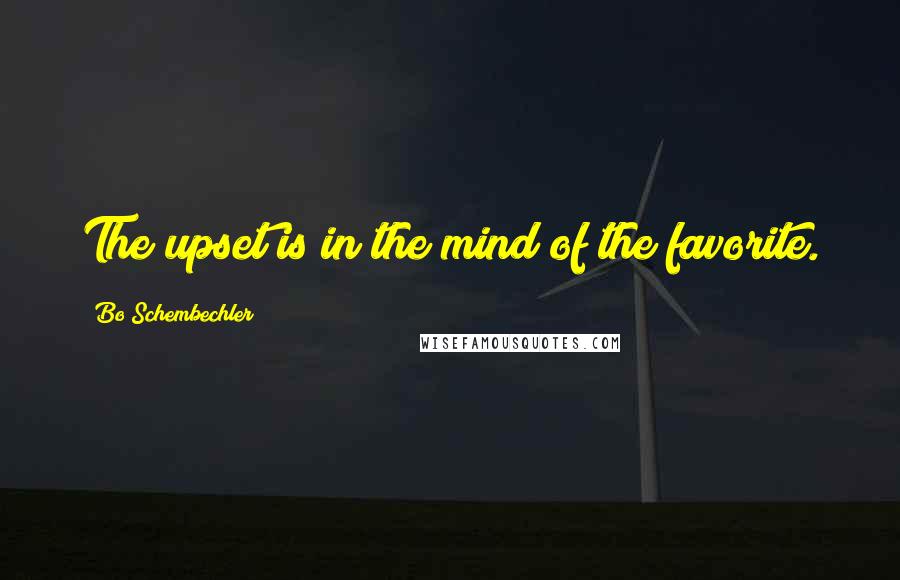 The upset is in the mind of the favorite.

Bo Schembechler

WISEFAMOUSQUOTES.COM